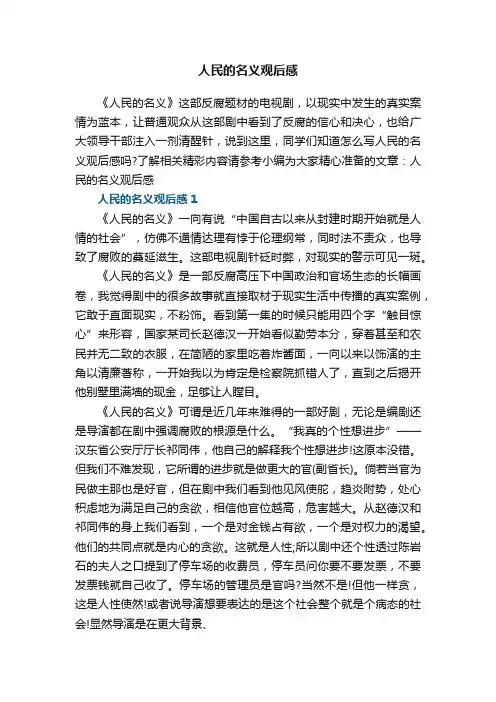 人民的名义观后感

《人民的名义》这部反腐题材的电视剧，以现实中发生的真实案情为蓝本，让普通观众从这部剧中看到了反腐的信心和决心，也给广大领导干部注入一剂清醒针，说到这里，同学们知道怎么写人民的名义观后感吗?了解相关精彩内容请参考小编为大家精心准备的文章：人民的名义观后感

人民的名义观后感 1

《人民的名义》一向有说“中国自古以来从封建时期开始就是人情的社会”，仿佛不通情达理有悖于伦理纲常，同时法不责众，也导致了腐败的蔓延滋生。这部电视剧针砭时弊，对现实的警示可见一斑。

《人民的名义》是一部反腐高压下中国政治和官场生态的长幅画卷，我觉得剧中的很多故事就直接取材于现实生活中传播的真实案例，它敢于直面现实，不粉饰。看到第一集的时候只能用四个字“触目惊心”来形容，国家某司长赵德汉一开始看似勤劳本分，穿着甚至和农民并无二致的衣服，在简陋的家里吃着炸酱面，一向以来以饰演的主角以清廉著称，一开始我以为肯定是检察院抓错人了，直到之后揭开他别墅里满墙的现金，足够让人瞠目。

《人民的名义》可谓是近几年来难得的一部好剧，无论是编剧还是导演都在剧中强调腐败的根源是什么。“我真的个性想进步”——汉东省公安厅厅长祁同伟，他自己的解释我个性想进步!这原本没错。但我们不难发现，它所谓的进步就是做更大的官(副省长)。倘若当官为民做主那也是好官，但在剧中我们看到他见风使舵，趋炎附势，处心积虑地为满足自己的贪欲，相信他官位越高，危害越大。从赵德汉和祁同伟的身上我们看到，一个是对金钱占有欲，一个是对权力的渴望。他们的共同点就是内心的贪欲。这就是人性;所以剧中还个性透过陈岩石的夫人之口提到了停车场的收费员，停车员问你要不要发票，不要发票钱就自己收了。停车场的管理员是官吗?当然不是!但他一样贪，这是人性使然!或者说导演想要表达的是这个社会整个就是个病态的社会!显然导演是在更大背景、